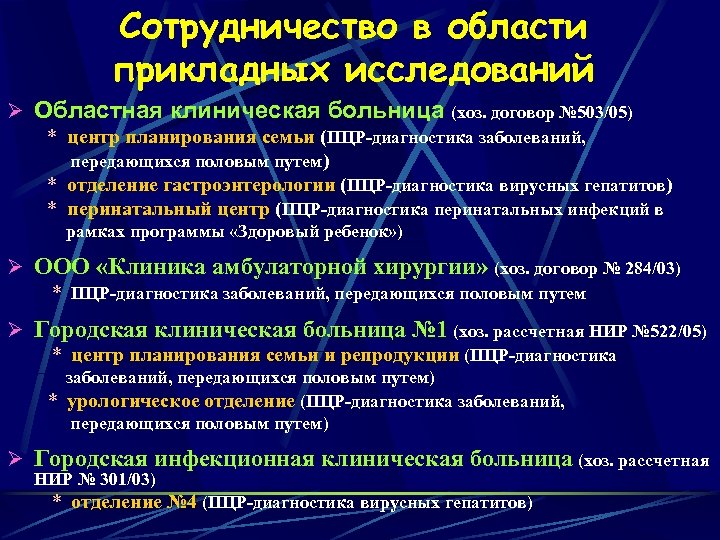 Сотрудничество в области прикладных исследований

➢ Областная клиническая больница (хоз. договор №503/05)
* центр планирования семьи (ПЦР-диагностика заболеваний, передающихся половым путем)
* отделение гастроэнтерологии (ПЦР-диагностика вирусных гепатитов)
* перинатальный центр (ПЦР-диагностика перинатальных инфекций в рамках программы «Здоровый ребенок»)

➢ ООО «Клиника амбулаторной хирургии» (хоз. договор № 284/03)
* ПЦР-диагностика заболеваний, передающихся половым путем

➢ Городская клиническая больница №1 (хоз. рассчетная НИР №522/05)
* центр планирования семьи и репродукции (ПЦР-диагностика заболеваний, передающихся половым путем)
* урологическое отделение (ПЦР-диагностика заболеваний, передающихся половым путем)

➢ Городская инфекционная клиническая больница (хоз. рассчетная НИР № 301/03)
* отделение №4 (ПЦР-диагностика вирусных гепатитов)